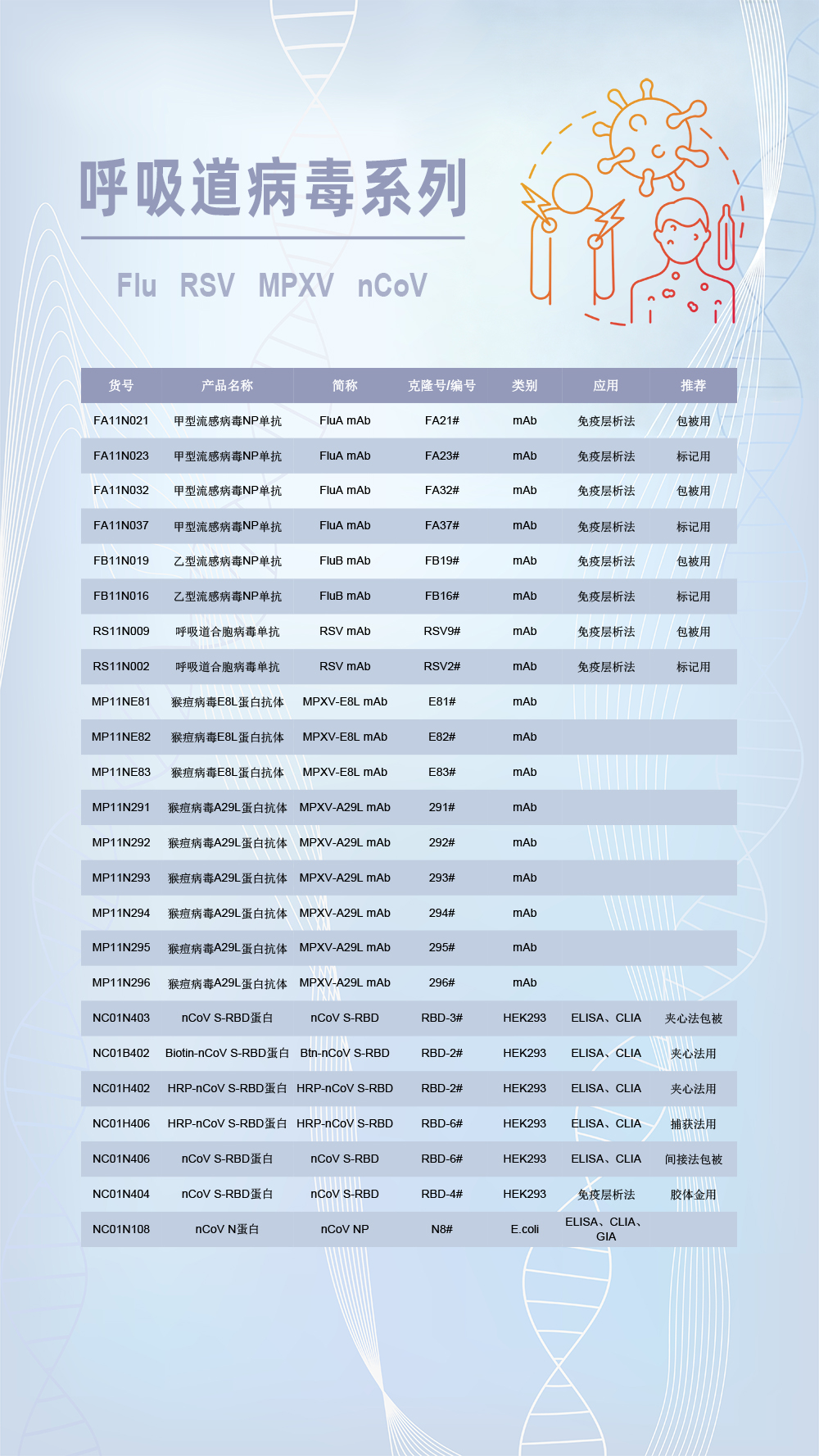 呼吸道病毒系列

Flu RSV MPXV nCoV

| 货号 | 产品名称 | 简称 | 克隆号/编号 | 类别 | 应用 | 推荐 |
|---|---|---|---|---|---|---|
| FA11N021 | 甲型流感病毒NP单抗 | FluA mAb | FA21# | mAb | 免疫层析法 | 包被用 |
| FA11N023 | 甲型流感病毒NP单抗 | FluA mAb | FA23# | mAb | 免疫层析法 | 标记用 |
| FA11N032 | 甲型流感病毒NP单抗 | FluA mAb | FA32# | mAb | 免疫层析法 | 包被用 |
| FA11N037 | 甲型流感病毒NP单抗 | FluA mAb | FA37# | mAb | 免疫层析法 | 标记用 |
| FB11N019 | 乙型流感病毒NP单抗 | FluB mAb | FB19# | mAb | 免疫层析法 | 包被用 |
| FB11N016 | 乙型流感病毒NP单抗 | FluB mAb | FB16# | mAb | 免疫层析法 | 标记用 |
| RS11N009 | 呼吸道合胞病毒单抗 | RSV mAb | RSV9# | mAb | 免疫层析法 | 包被用 |
| RS11N002 | 呼吸道合胞病毒单抗 | RSV mAb | RSV2# | mAb | 免疫层析法 | 标记用 |
| MP11NE81 | 猴痘病毒E8L蛋白抗体 | MPXV-E8L mAb | E81# | mAb | | |
| MP11NE82 | 猴痘病毒E8L蛋白抗体 | MPXV-E8L mAb | E82# | mAb | | |
| MP11NE83 | 猴痘病毒E8L蛋白抗体 | MPXV-E8L mAb | E83# | mAb | | |
| MP11N291 | 猴痘病毒A29L蛋白抗体 | MPXV-A29L mAb | 291# | mAb | | |
| MP11N292 | 猴痘病毒A29L蛋白抗体 | MPXV-A29L mAb | 292# | mAb | | |
| MP11N293 | 猴痘病毒A29L蛋白抗体 | MPXV-A29L mAb | 293# | mAb | | |
| MP11N294 | 猴痘病毒A29L蛋白抗体 | MPXV-A29L mAb | 294# | mAb | | |
| MP11N295 | 猴痘病毒A29L蛋白抗体 | MPXV-A29L mAb | 295# | mAb | | |
| MP11N296 | 猴痘病毒A29L蛋白抗体 | MPXV-A29L mAb | 296# | mAb | | |
| NC01N403 | nCoV S-RBD蛋白 | nCoV S-RBD | RBD-3# | HEK293 | ELISA、CLIA | 夹心法包被 |
| NC01B402 | Biotin-nCoV S-RBD蛋白 | Btn-nCoV S-RBD | RBD-2# | HEK293 | ELISA、CLIA | 夹心法用 |
| NC01H402 | HRP-nCoV S-RBD蛋白 | HRP-nCoV S-RBD | RBD-2# | HEK293 | ELISA、CLIA | 夹心法用 |
| NC01H406 | HRP-nCoV S-RBD蛋白 | HRP-nCoV S-RBD | RBD-6# | HEK293 | ELISA、CLIA | 捕获法用 |
| NC01N406 | nCoV S-RBD蛋白 | nCoV S-RBD | RBD-6# | HEK293 | ELISA、CLIA | 间接法包被 |
| NC01N404 | nCoV S-RBD蛋白 | nCoV S-RBD | RBD-4# | HEK293 | 免疫层析法 | 胶体金用 |
| NC01N108 | nCoV N蛋白 | nCoV NP | N8# | E.coli | ELISA、CLIA、GIA | |